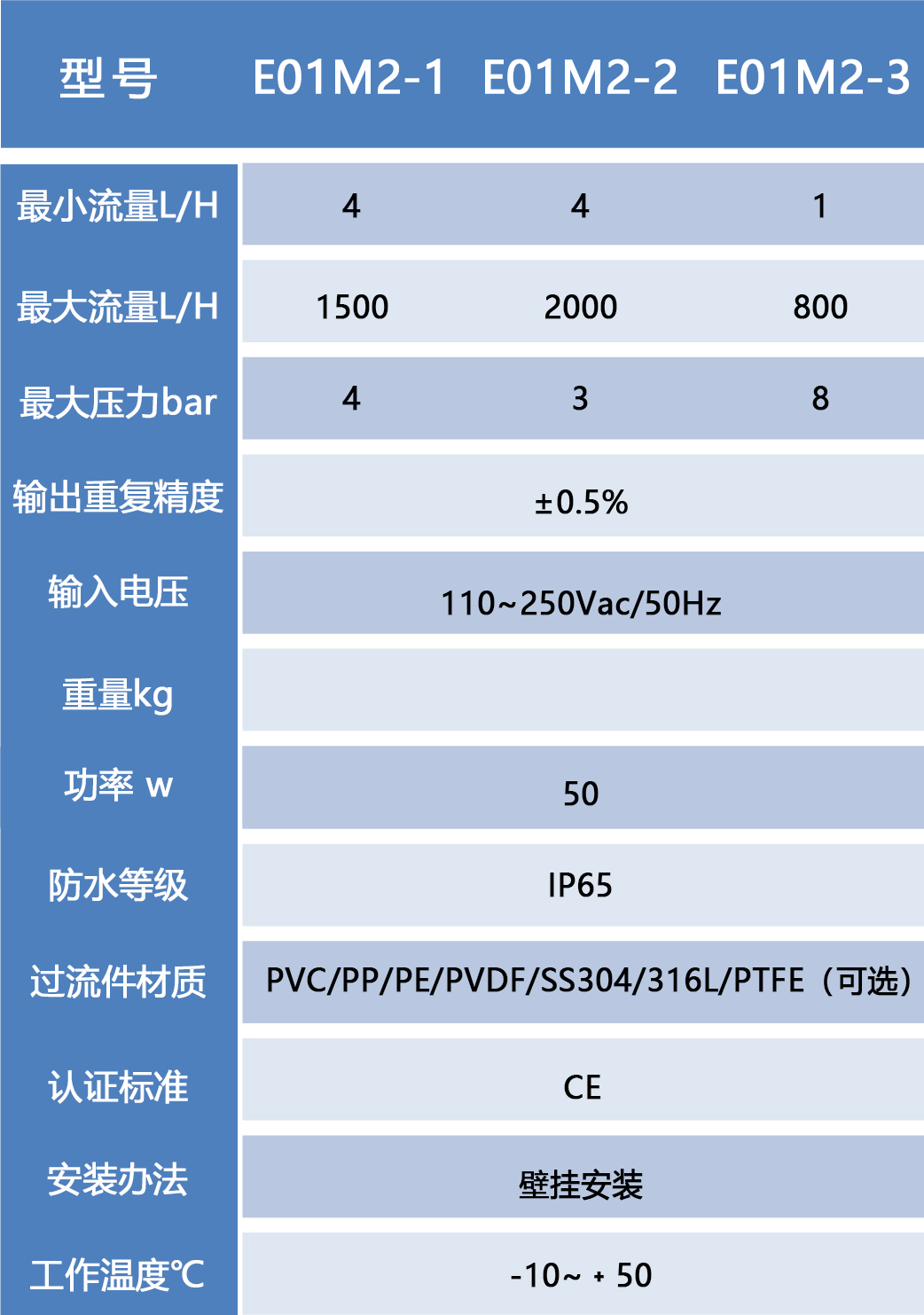 | 型号 | E01M2-1 | E01M2-2 | E01M2-3 |
|---|---|---|---|
| 最小流量L/H | 4 | 4 | 1 |
| 最大流量L/H | 1500 | 2000 | 800 |
| 最大压力bar | 4 | 3 | 8 |
| 输出重复精度 | ±0.5% | | |
| 输入电压 | 110~250Vac/50Hz | | |
| 重量kg | | | |
| 功率 w | 50 | | |
| 防水等级 | IP65 | | |
| 过流件材质 | PVC/PP/PE/PVDF/SS304/316L/PTFE（可选） | | |
| 认证标准 | CE | | |
| 安装办法 | 壁挂安装 | | |
| 工作温度℃ | -10~ + 50 | | |